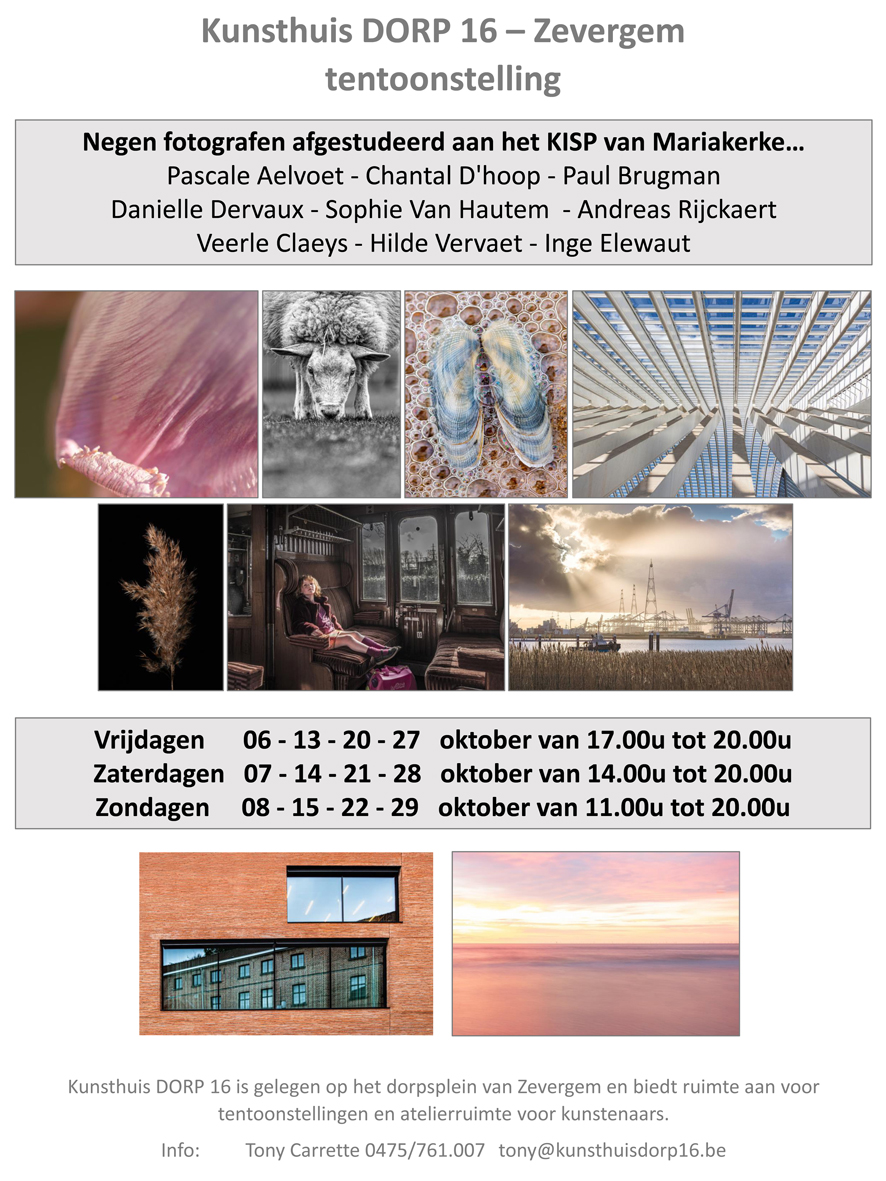 Kunsthuis DORP 16 – Zevergem
tentoonstelling

Negen fotografen afgestudeerd aan het KISP van Mariakerke…
Pascale Aelvoet - Chantal D'hoop - Paul Brugman
Danielle Dervaux - Sophie Van Hautem - Andreas Rijckaert
Veerle Claeys - Hilde Vervaet - Inge Elewaut

Vrijdagen 06 - 13 - 20 - 27 oktober van 17.00u tot 20.00u
Zaterdagen 07 - 14 - 21 - 28 oktober van 14.00u tot 20.00u
Zondagen 08 - 15 - 22 - 29 oktober van 11.00u tot 20.00u

Kunsthuis DORP 16 is gelegen op het dorpsplein van Zevergem en biedt ruimte aan voor tentoonstellingen en atelierruimte voor kunstenaars.

Info: Tony Carrette 0475/761.007 tony@kunsthuisdorp16.be